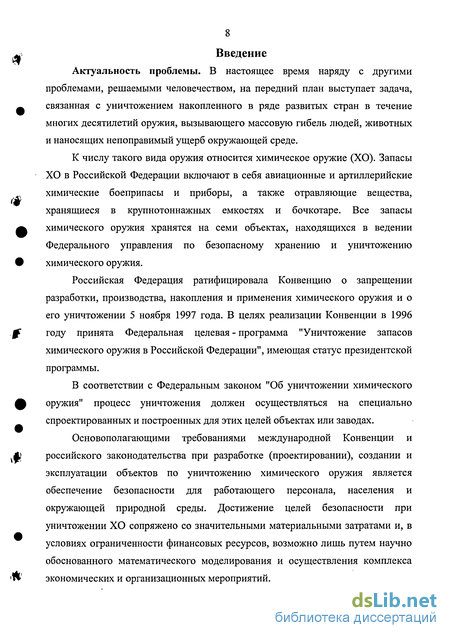 8

Введение

Актуальность проблемы. В настоящее время наряду с другими проблемами, решаемыми человечеством, на передний план выступает задача, связанная с уничтожением накопленного в ряде развитых стран в течение многих десятилетий оружия, вызывающего массовую гибель людей, животных и наносящих непоправимый ущерб окружающей среде.

К числу такого вида оружия относится химическое оружие (ХО). Запасы ХО в Российской Федерации включают в себя авиационные и артиллерийские химические боеприпасы и приборы, а также отравляющие вещества, хранящиеся в крупнотоннажных емкостях и бочкотаре. Все запасы химического оружия хранятся на семи объектах, находящихся в ведении Федерального управления по безопасному хранению и уничтожению химического оружия.

Российская Федерация ратифицировала Конвенцию о запрещении разработки, производства, накопления и применения химического оружия и о его уничтожении 5 ноября 1997 года. В целях реализации Конвенции в 1996 году принята Федеральная целевая - программа "Уничтожение запасов химического оружия в Российской Федерации", имеющая статус президентской программы.

В соответствии с Федеральным законом "Об уничтожении химического оружия" процесс уничтожения должен осуществляться на специально спроектированных и построенных для этих целей объектах или заводах.

Основополагающими требованиями международной Конвенции и российского законодательства при разработке (проектировании), создании и эксплуатации объектов по уничтожению химического оружия является обеспечение безопасности для работающего персонала, населения и окружающей природной среды. Достижение целей безопасности при уничтожении ХО сопряжено со значительными материальными затратами и, в условиях ограниченности финансовых ресурсов, возможно лишь путем научно обоснованного математического моделирования и осуществления комплекса экономических и организационных мероприятий.

dsLib.net
библиотека диссертаций